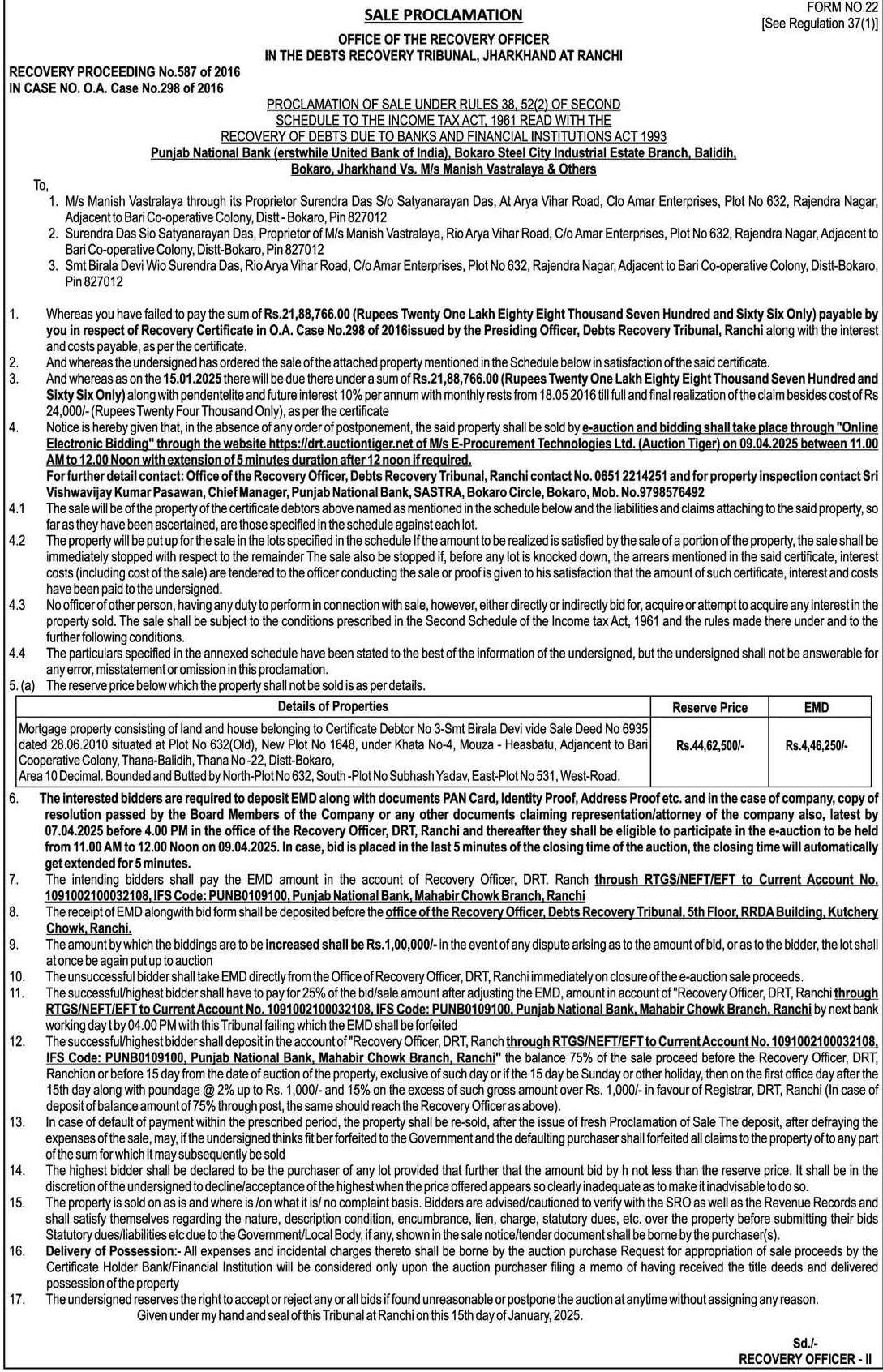 SALE PROCLAMATION

FORM NO.22
[See Regulation 37(1)]

OFFICE OF THE RECOVERY OFFICER
IN THE DEBTS RECOVERY TRIBUNAL, JHARKHAND AT RANCHI

RECOVERY PROCEEDING No.587 of 2016
IN CASE NO. O.A. Case No.298 of 2016

PROCLAMATION OF SALE UNDER RULES 38, 52(2) OF SECOND SCHEDULE TO THE INCOME TAX ACT, 1961 READ WITH THE RECOVERY OF DEBTS DUE TO BANKS AND FINANCIAL INSTITUTIONS ACT 1993

Punjab National Bank (erstwhile United Bank of India), Bokaro Steel City Industrial Estate Branch, Balidih, Bokaro, Jharkhand Vs. M/s Manish Vastralaya & Others

To,
1. M/s Manish Vastralaya through its Proprietor Surendra Das S/o Satyanarayan Das, At Arya Vihar Road, Clo Amar Enterprises, Plot No 632, Rajendra Nagar, Adjacent to Bari Co-operative Colony, Distt - Bokaro, Pin 827012
2. Surendra Das Sio Satyanarayan Das, Proprietor of M/s Manish Vastralaya, Rio Arya Vihar Road, C/o Amar Enterprises, Plot No 632, Rajendra Nagar, Adjacent to Bari Co-operative Colony, Distt-Bokaro, Pin 827012
3. Smt Birala Devi Wio Surendra Das, Rio Arya Vihar Road, C/o Amar Enterprises, Plot No 632, Rajendra Nagar, Adjacent to Bari Co-operative Colony, Distt-Bokaro, Pin 827012

1. Whereas you have failed to pay the sum of Rs.21,88,766.00 (Rupees Twenty One Lakh Eighty Eight Thousand Seven Hundred and Sixty Six Only) payable by you in respect of Recovery Certificate in O.A. Case No.298 of 2016issued by the Presiding Officer, Debts Recovery Tribunal, Ranchi along with the interest and costs payable, as per the certificate.
2. And whereas the undersigned has ordered the sale of the attached property mentioned in the Schedule below in satisfaction of the said certificate.
3. And whereas as on the 15.01.2025 there will be due there under a sum of Rs.21,88,766.00 (Rupees Twenty One Lakh Eighty Eight Thousand Seven Hundred and Sixty Six Only) along with pendentelite and future interest 10% per annum with monthly rests from 18.05 2016 till full and final realization of the claim besides cost of Rs 24,000/- (Rupees Twenty Four Thousand Only), as per the certificate
4. Notice is hereby given that, in the absence of any order of postponement, the said property shall be sold by e-auction and bidding shall take place through "Online Electronic Bidding" through the website https://drt.auctiontiger.net of M/s E-Procurement Technologies Ltd. (Auction Tiger) on 09.04.2025 between 11.00 AM to 12.00 Noon with extension of 5 minutes duration after 12 noon if required.
For further detail contact: Office of the Recovery Officer, Debts Recovery Tribunal, Ranchi contact No. 0651 2214251 and for property inspection contact Sri Vishwavijay Kumar Pasawan, Chief Manager, Punjab National Bank, SASTRA, Bokaro Circle, Bokaro, Mob. No.9798576492
4.1 The sale will be of the property of the certificate debtors above named as mentioned in the schedule below and the liabilities and claims attaching to the said property, so far as they have been ascertained, are those specified in the schedule against each lot.
4.2 The property will be put up for the sale in the lots specified in the schedule If the amount to be realized is satisfied by the sale of a portion of the property, the sale shall be immediately stopped with respect to the remainder The sale also be stopped if, before any lot is knocked down, the arrears mentioned in the said certificate, interest costs (including cost of the sale) are tendered to the officer conducting the sale or proof is given to his satisfaction that the amount of such certificate, interest and costs have been paid to the undersigned.
4.3 No officer of other person, having any duty to perform in connection with sale, however, either directly or indirectly bid for, acquire or attempt to acquire any interest in the property sold. The sale shall be subject to the conditions prescribed in the Second Schedule of the Income tax Act, 1961 and the rules made there under and to the further following conditions.
4.4 The particulars specified in the annexed schedule have been stated to the best of the information of the undersigned, but the undersigned shall not be answerable for any error, misstatement or omission in this proclamation.
5. (a) The reserve price below which the property shall not be sold is as per details.

| Details of Properties | Reserve Price | EMD |
|---|---|---|
| Mortgage property consisting of land and house belonging to Certificate Debtor No 3-Smt Birala Devi vide Sale Deed No 6935 dated 28.06.2010 situated at Plot No 632(Old), New Plot No 1648, under Khata No-4, Mouza - Heasbatu, Adjancent to Bari Cooperative Colony, Thana-Balidih, Thana No -22, Distt-Bokaro, Area 10 Decimal. Bounded and Butted by North-Plot No 632, South -Plot No Subhash Yadav, East-Plot No 531, West-Road. | Rs.44,62,500/- | Rs.4,46,250/- |

6. The interested bidders are required to deposit EMD along with documents PAN Card, Identity Proof, Address Proof etc. and in the case of company, copy of resolution passed by the Board Members of the Company or any other documents claiming representation/attorney of the company also, latest by 07.04.2025 before 4.00 PM in the office of the Recovery Officer, DRT, Ranchi and thereafter they shall be eligible to participate in the e-auction to be held from 11.00 AM to 12.00 Noon on 09.04.2025. In case, bid is placed in the last 5 minutes of the closing time of the auction, the closing time will automatically get extended for 5 minutes.
7. The intending bidders shall pay the EMD amount in the account of Recovery Officer, DRT. Ranch throush RTGS/NEFT/EFT to Current Account No. 1091002100032108, IFS Code: PUNB0109100, Punjab National Bank, Mahabir Chowk Branch, Ranchi
8. The receipt of EMD alongwith bid form shall be deposited before the office of the Recovery Officer, Debts Recovery Tribunal, 5th Floor, RRDA Building, Kutchery Chowk, Ranchi.
9. The amount by which the biddings are to be increased shall be Rs.1,00,000/- in the event of any dispute arising as to the amount of bid, or as to the bidder, the lot shall at once be again put up to auction
10. The unsuccessful bidder shall take EMD directly from the Office of Recovery Officer, DRT, Ranchi immediately on closure of the e-auction sale proceeds.
11. The successful/highest bidder shall have to pay for 25% of the bid/sale amount after adjusting the EMD, amount in account of "Recovery Officer, DRT, Ranchi through RTGS/NEFT/EFT to Current Account No. 1091002100032108, IFS Code: PUNB0109100, Punjab National Bank, Mahabir Chowk Branch, Ranchi by next bank working day t by 04.00 PM with this Tribunal failing which the EMD shall be forfeited
12. The successful/highest bidder shall deposit in the account of "Recovery Officer, DRT, Ranch through RTGS/NEFT/EFT to Current Account No. 1091002100032108, IFS Code: PUNB0109100, Punjab National Bank, Mahabir Chowk Branch, Ranchi" the balance 75% of the sale proceed before the Recovery Officer, DRT, Ranchion or before 15 day from the date of auction of the property, exclusive of such day or if the 15 day be Sunday or other holiday, then on the first office day after the 15th day along with poundage @ 2% up to Rs. 1,000/- and 15% on the excess of such gross amount over Rs. 1,000/- in favour of Registrar, DRT, Ranchi (In case of deposit of balance amount of 75% through post, the same should reach the Recovery Officer as above).
13. In case of default of payment within the prescribed period, the property shall be re-sold, after the issue of fresh Proclamation of Sale The deposit, after defraying the expenses of the sale, may, if the undersigned thinks fit ber forfeited to the Government and the defaulting purchaser shall forfeited all claims to the property of to any part of the sum for which it may subsequently be sold
14. The highest bidder shall be declared to be the purchaser of any lot provided that further that the amount bid by h not less than the reserve price. It shall be in the discretion of the undersigned to decline/acceptance of the highest when the price offered appears so clearly inadequate as to make it inadvisable to do so.
15. The property is sold on as is and where is /on what it is/ no complaint basis. Bidders are advised/cautioned to verify with the SRO as well as the Revenue Records and shall satisfy themselves regarding the nature, description condition, encumbrance, lien, charge, statutory dues, etc. over the property before submitting their bids Statutory dues/liabilities etc due to the Government/Local Body, if any, shown in the sale notice/tender document shall be borne by the purchaser(s).
16. Delivery of Possession:- All expenses and incidental charges thereto shall be borne by the auction purchase Request for appropriation of sale proceeds by the Certificate Holder Bank/Financial Institution will be considered only upon the auction purchaser filing a memo of having received the title deeds and delivered possession of the property
17. The undersigned reserves the right to accept or reject any or all bids if found unreasonable or postpone the auction at anytime without assigning any reason.
Given under my hand and seal of this Tribunal at Ranchi on this 15th day of January, 2025.

Sd./-
RECOVERY OFFICER - II